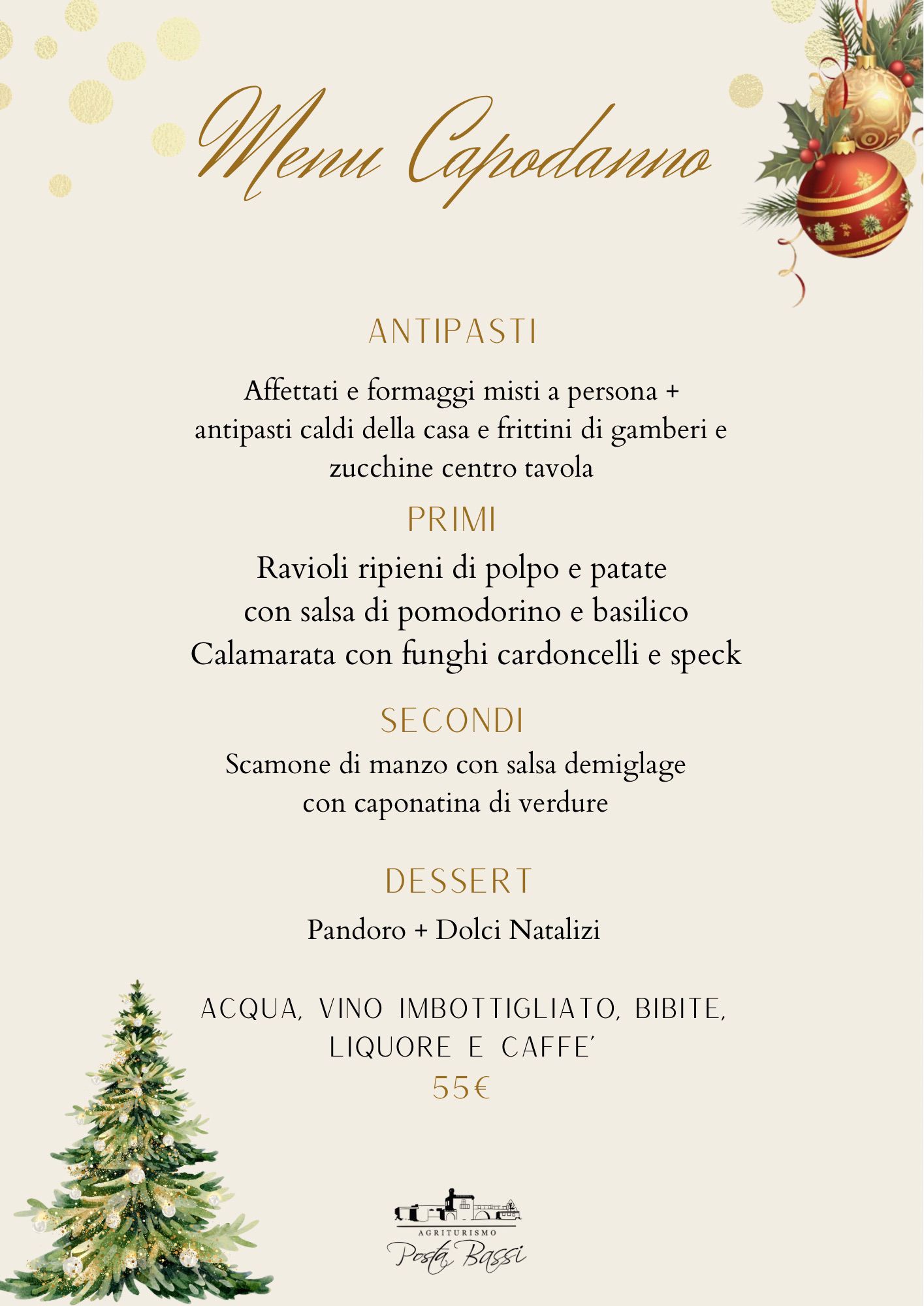 Menu Capodanno

ANTIPASTI

Affettati e formaggi misti a persona + antipasti caldi della casa e frittini di gamberi e zucchine centro tavola

PRIMI

Ravioli ripieni di polpo e patate
con salsa di pomodorino e basilico
Calamarata con funghi cardoncelli e speck

SECONDI

Scamone di manzo con salsa demiglage
con caponatina di verdure

DESSERT

Pandoro + Dolci Natalizi

ACQUA, VINO IMBOTTIGLIATO, BIBITE,
LIQUORE E CAFFE'
55€

AGRITURISMO
Posta Bassi